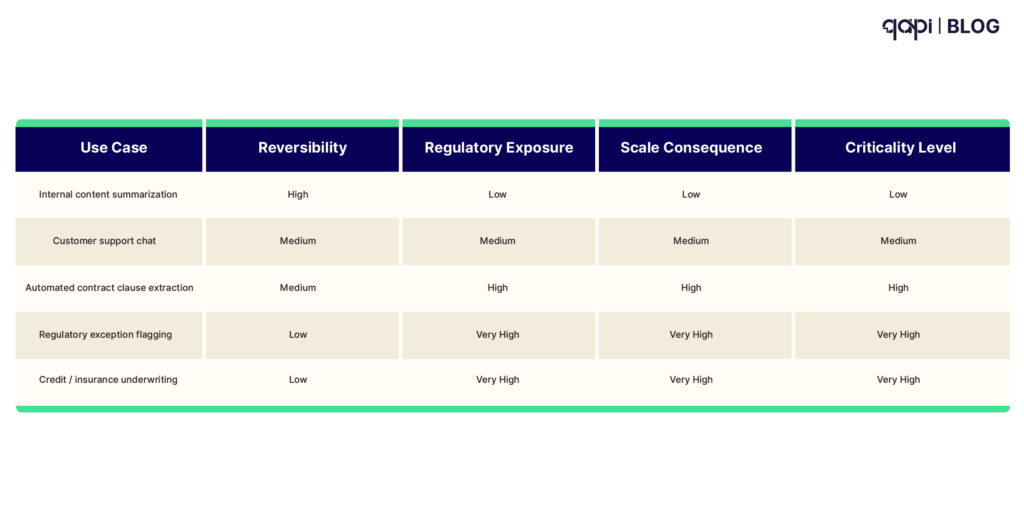 qapi | BLOG

| Use Case | Reversibility | Regulatory Exposure | Scale Consequence | Criticality Level |
|---|---|---|---|---|
| Internal content summarization | High | Low | Low | Low |
| Customer support chat | Medium | Medium | Medium | Medium |
| Automated contract clause extraction | Medium | High | High | High |
| Regulatory exception flagging | Low | Very High | Very High | Very High |
| Credit / insurance underwriting | Low | Very High | Very High | Very High |